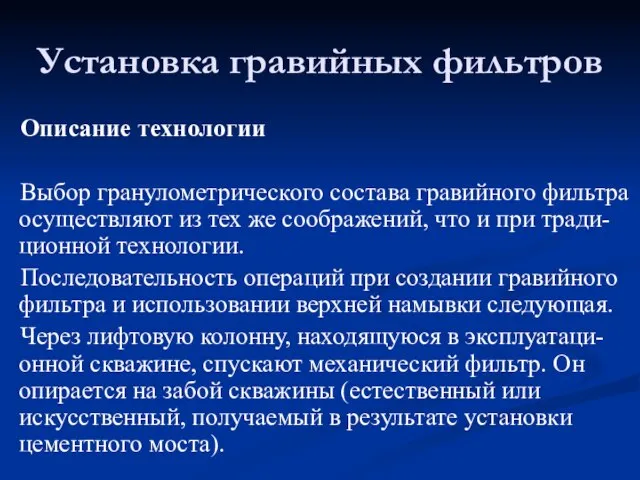 Установка гравийных фильтров

Описание технологии

Выбор гранулометрического состава гравийного фильтра осуществляют из тех же соображений, что и при традиционной технологии.

Последовательность операций при создании гравийного фильтра и использовании верхней намывки следующая.

Через лифтовую колонну, находящуюся в эксплуатационной скважине, спускают механический фильтр. Он опирается на забой скважины (естественный или искусственный, получаемый в результате установки цементного моста).